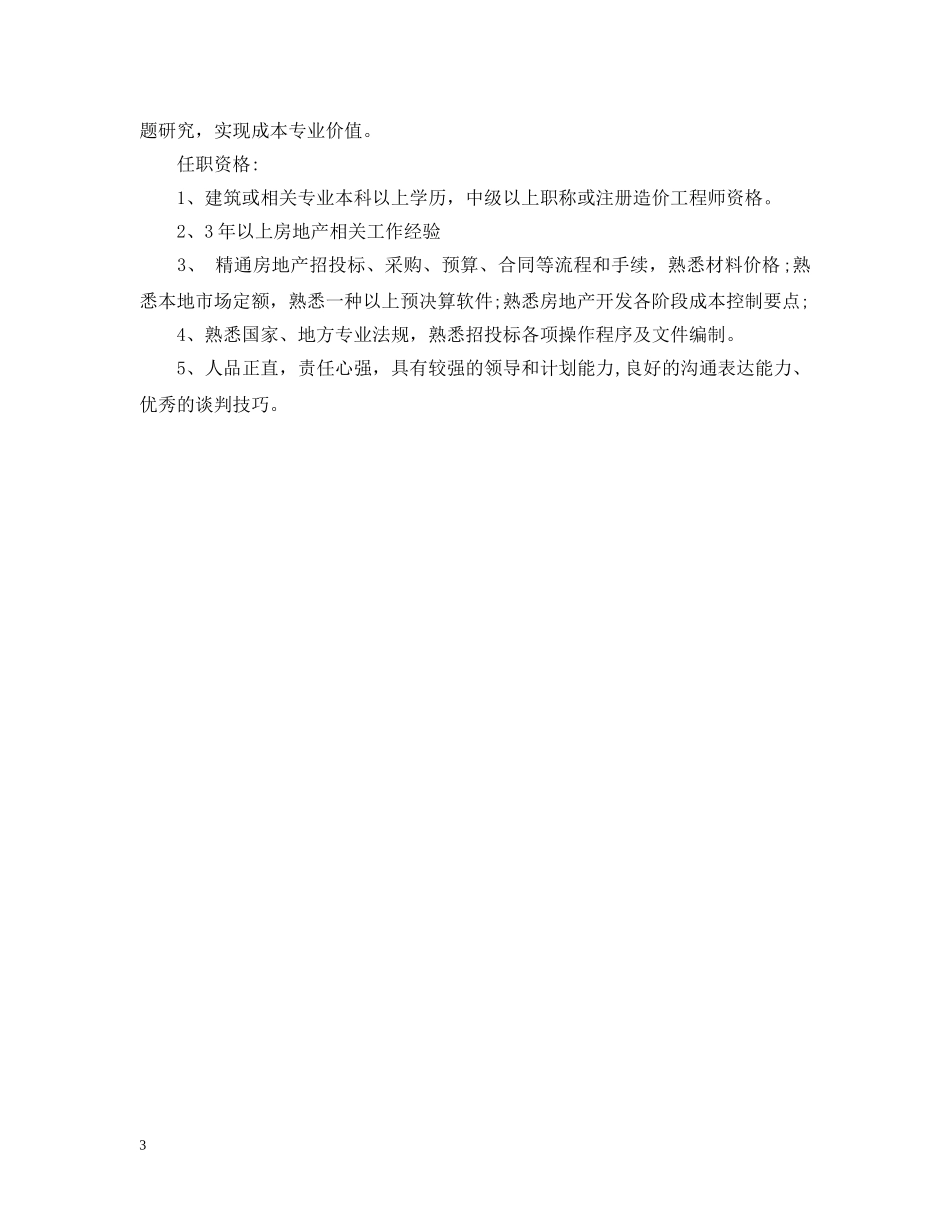 题研究，实现成本专业价值。

任职资格:

1、建筑或相关专业本科以上学历，中级以上职称或注册造价工程师资格。

2、3年以上房地产相关工作经验

3、 精通房地产招投标、采购、预算、合同等流程和手续，熟悉材料价格;熟悉本地市场定额，熟悉一种以上预决算软件;熟悉房地产开发各阶段成本控制要点;

4、熟悉国家、地方专业法规，熟悉招投标各项操作程序及文件编制。

5、人品正直，责任心强，具有较强的领导和计划能力,良好的沟通表达能力、优秀的谈判技巧。

3